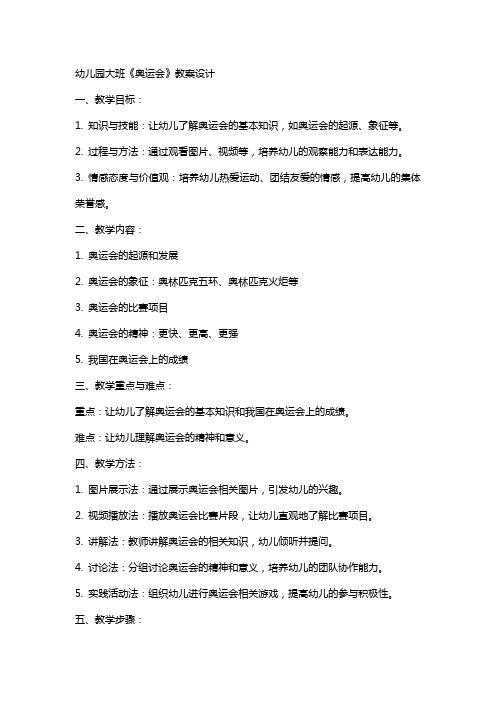 幼儿园大班《奥运会》教案设计

一、教学目标：

1. 知识与技能：让幼儿了解奥运会的基本知识，如奥运会的起源、象征等。

2. 过程与方法：通过观看图片、视频等，培养幼儿的观察能力和表达能力。

3. 情感态度与价值观：培养幼儿热爱运动、团结友爱的情感，提高幼儿的集体荣誉感。

二、教学内容：

1. 奥运会的起源和发展

2. 奥运会的象征：奥林匹克五环、奥林匹克火炬等

3. 奥运会的比赛项目

4. 奥运会的精神：更快、更高、更强

5. 我国在奥运会上的成绩

三、教学重点与难点：

重点：让幼儿了解奥运会的基本知识和我国在奥运会上的成绩。

难点：让幼儿理解奥运会的精神和意义。

四、教学方法：

1. 图片展示法：通过展示奥运会相关图片，引发幼儿的兴趣。

2. 视频播放法：播放奥运会比赛片段，让幼儿直观地了解比赛项目。

3. 讲解法：教师讲解奥运会的相关知识，幼儿倾听并提问。

4. 讨论法：分组讨论奥运会的精神和意义，培养幼儿的团队协作能力。

5. 实践活动法：组织幼儿进行奥运会相关游戏，提高幼儿的参与积极性。

五、教学步骤：